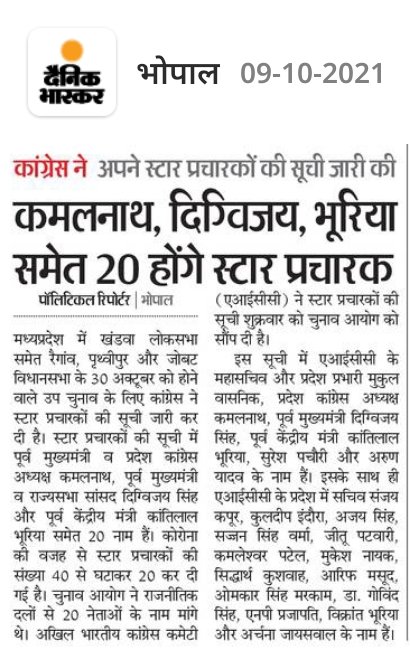 दैनिक भास्कर

भोपाल 09-10-2021

कांग्रेस ने अपने स्टार प्रचारकों की सूची जारी की

कमलनाथ, दिग्विजय, भूरिया समेत 20 होंगे स्टार प्रचारक

पॉलिटिकल रिपोर्टर | भोपाल

मध्यप्रदेश में खंडवा लोकसभा समेत रैगांव, पृथ्वीपुर और जोबट विधानसभा के 30 अक्टूबर को होने वाले उप चुनाव के लिए कांग्रेस ने स्टार प्रचारकों की सूची जारी कर दी है। स्टार प्रचारकों की सूची में पूर्व मुख्यमंत्री व प्रदेश कांग्रेस अध्यक्ष कमलनाथ, पूर्व मुख्यमंत्री व राज्यसभा सांसद दिग्विजय सिंह और पूर्व केंद्रीय मंत्री कांतिलाल भूरिया समेत 20 नाम हैं। कोरोना की वजह से स्टार प्रचारकों की संख्या 40 से घटाकर 20 कर दी गई है। चुनाव आयोग ने राजनीतिक दलों से 20 नेताओं के नाम मांगे थे। अखिल भारतीय कांग्रेस कमेटी (एआईसीसी) ने स्टार प्रचारकों की सूची शुक्रवार को चुनाव आयोग को सौंप दी है।

इस सूची में एआईसीसी के महासचिव और प्रदेश प्रभारी मुकुल वासनिक, प्रदेश कांग्रेस अध्यक्ष कमलनाथ, पूर्व मुख्यमंत्री दिग्विजय सिंह, पूर्व केंद्रीय मंत्री कांतिलाल भूरिया, सुरेश पचौरी और अरुण यादव के नाम हैं। इसके साथ ही एआईसीसी के प्रदेश में सचिव संजय कपूर, कुलदीप इंदौरा, अजय सिंह, सज्जन सिंह वर्मा, जीतू पटवारी, कमलेश्वर पटेल, मुकेश नायक, सिद्धार्थ कुशवाह, आरिफ मसूद, ओमकार सिंह मरकाम, डा. गोविंद सिंह, एनपी प्रजापति, विक्रांत भूरिया और अर्चना जायसवाल के नाम हैं।